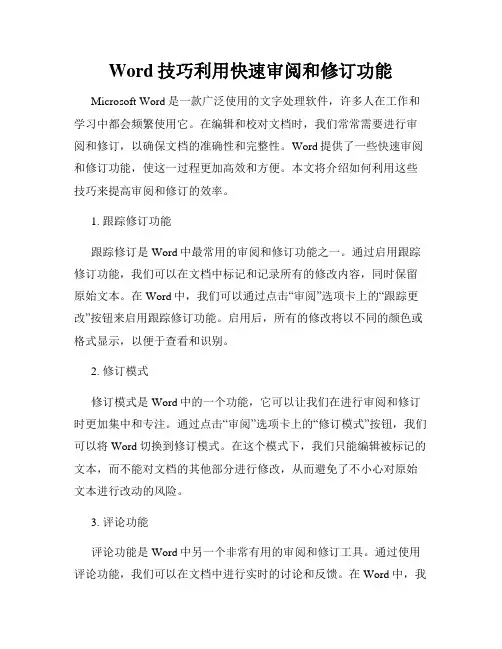 Word 技巧利用快速审阅和修订功能

Microsoft Word 是一款广泛使用的文字处理软件，许多人在工作和学习中都会频繁使用它。在编辑和校对文档时，我们常常需要进行审阅和修订，以确保文档的准确性和完整性。Word 提供了一些快速审阅和修订功能，使这一过程更加高效和方便。本文将介绍如何利用这些技巧来提高审阅和修订的效率。

1. 跟踪修订功能

跟踪修订是 Word 中最常用的审阅和修订功能之一。通过启用跟踪修订功能，我们可以在文档中标记和记录所有的修改内容，同时保留原始文本。在 Word 中，我们可以通过点击“审阅”选项卡上的“跟踪更改”按钮来启用跟踪修订功能。启用后，所有的修改将以不同的颜色或格式显示，以便于查看和识别。

2. 修订模式

修订模式是 Word 中的一个功能，它可以让我们在进行审阅和修订时更加集中和专注。通过点击“审阅”选项卡上的“修订模式”按钮，我们可以将 Word 切换到修订模式。在这个模式下，我们只能编辑被标记的文本，而不能对文档的其他部分进行修改，从而避免了不小心对原始文本进行改动的风险。

3. 评论功能

评论功能是 Word 中另一个非常有用的审阅和修订工具。通过使用评论功能，我们可以在文档中进行实时的讨论和反馈。在 Word 中，我